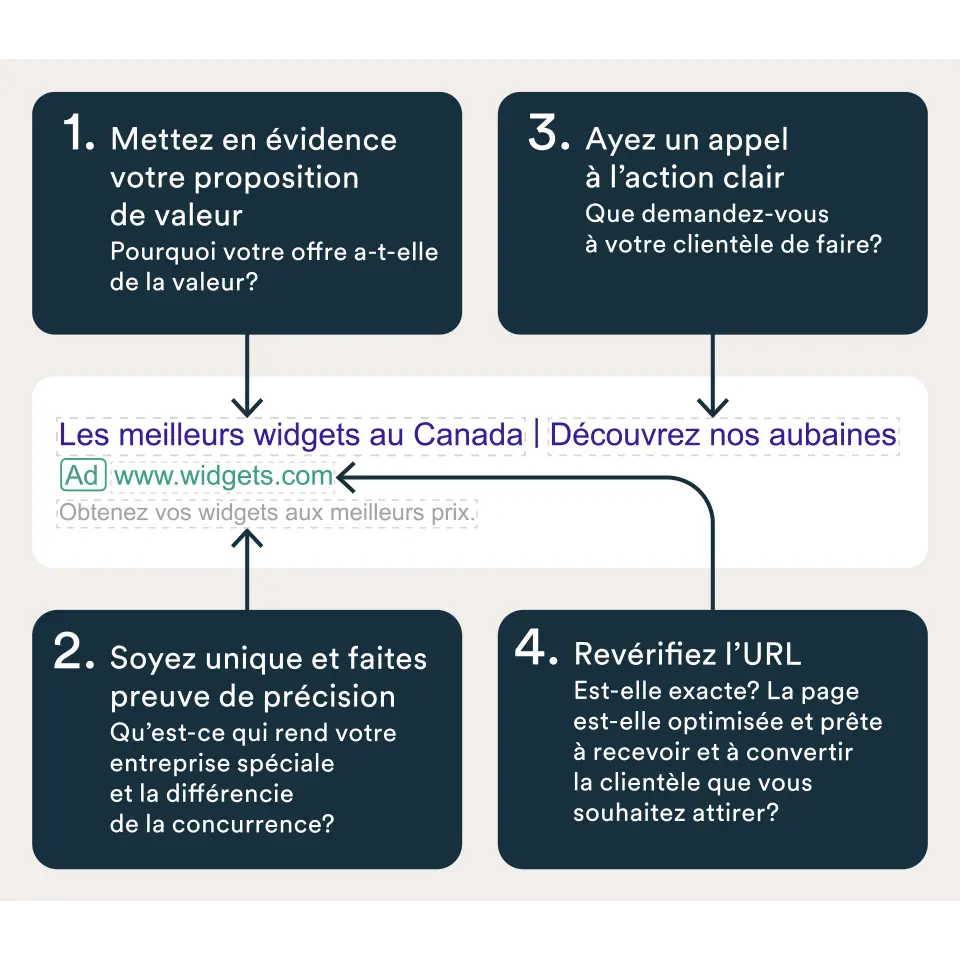 1. Mettez en évidence votre proposition de valeur
Pourquoi votre offre a-t-elle de la valeur?

3. Ayez un appel à l'action clair
Que demandez-vous à votre clientèle de faire?

Les meilleurs widgets au Canada | Découvrez nos aubaines
Ad www.widgets.com
Obtenez vos widgets aux meilleurs prix.

2. Soyez unique et faites preuve de précision
Qu'est-ce qui rend votre entreprise spéciale et la différencie de la concurrence?

4. Revérifiez l'URL
Est-elle exacte? La page est-elle optimisée et prête à recevoir et à convertir la clientèle que vous souhaitez attirer?